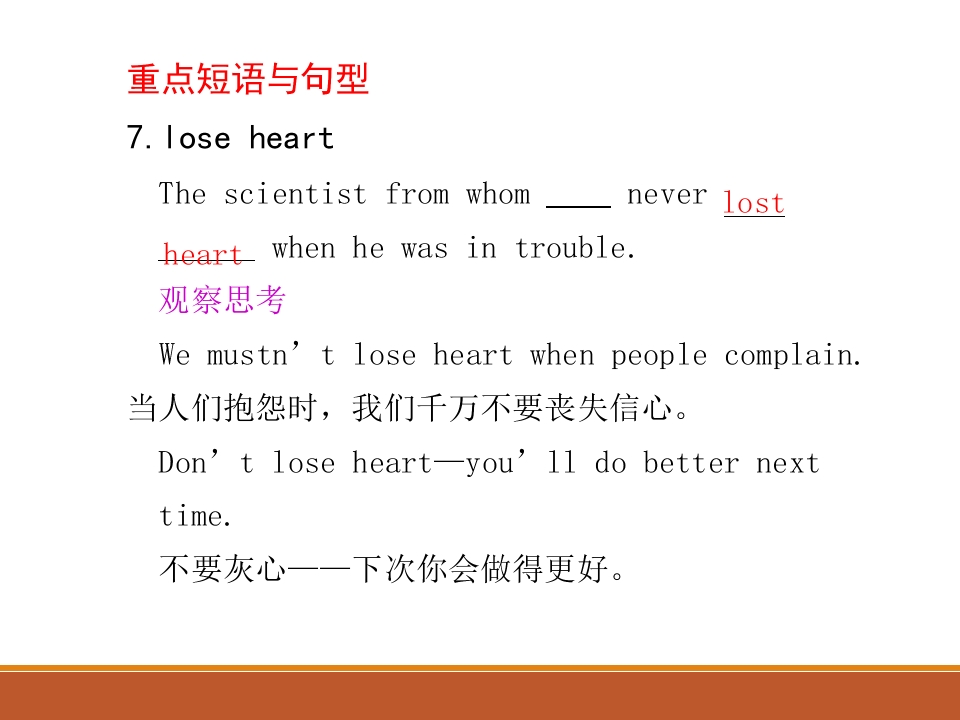 重点短语与句型

7.lose heart

The scientist from whom ____ never lost heart when he was in trouble.

观察思考

We mustn't lose heart when people complain.

当人们抱怨时，我们千万不要丧失信心。

Don't lose heart—you'll do better next time.

不要灰心——下次你会做得更好。